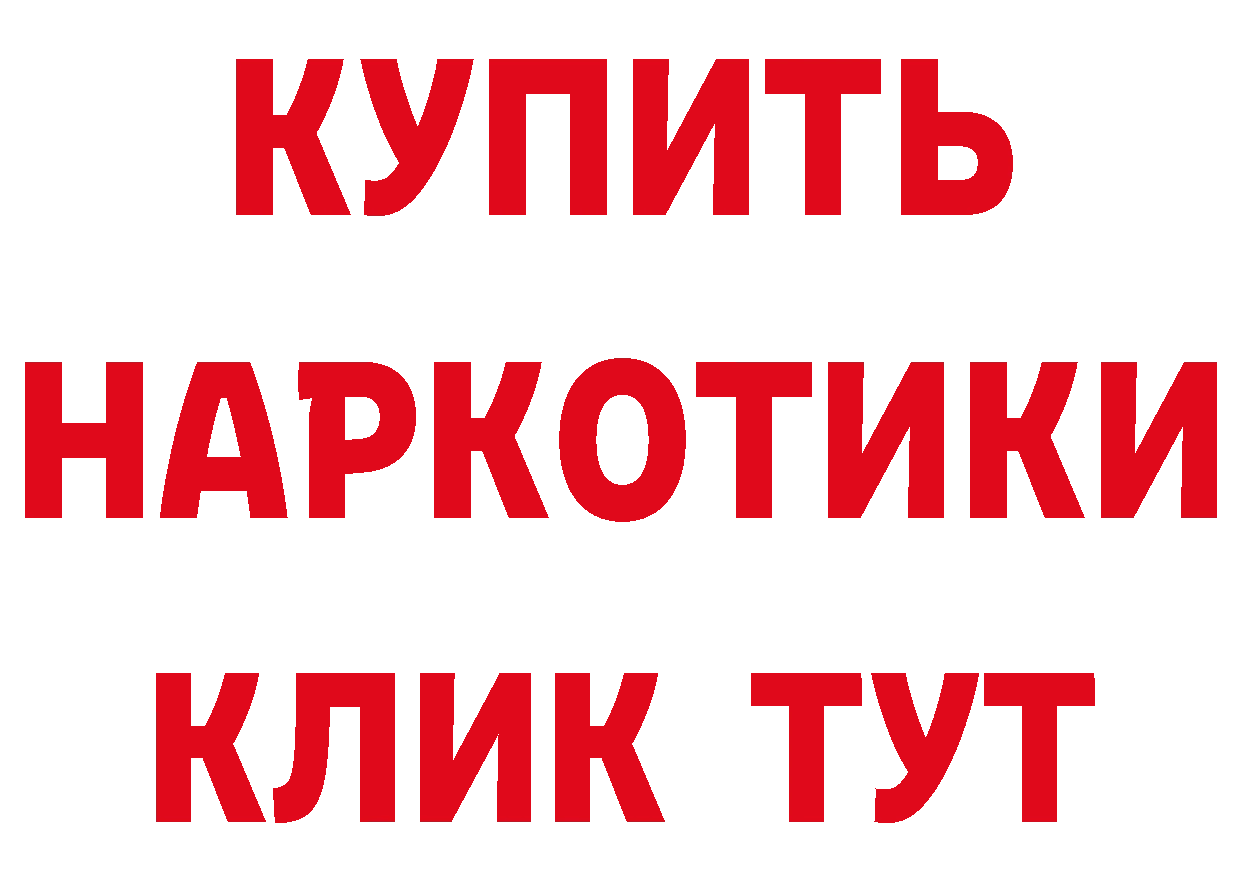 КУПИТЬ
НАРКОТИКИ
КЛИК ТУТ